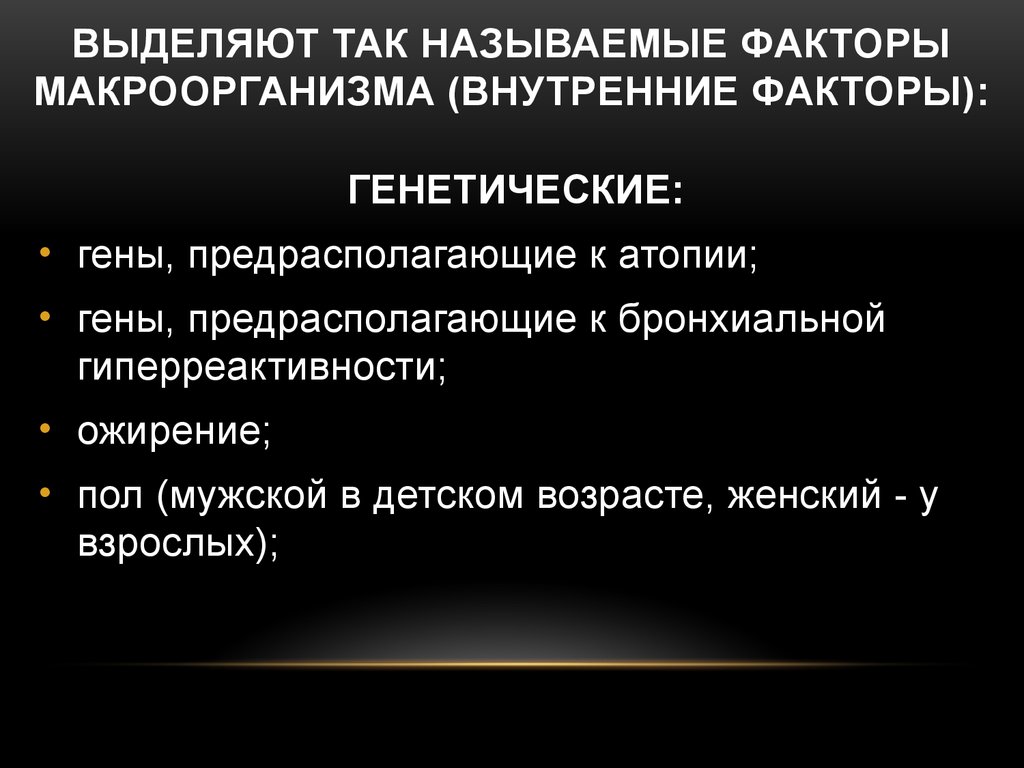 ВЫДЕЛЯЮТ ТАК НАЗЫВАЕМЫЕ ФАКТОРЫ МАКРООРГАНИЗМА (ВНУТРЕННИЕ ФАКТОРЫ):

ГЕНЕТИЧЕСКИЕ:

• гены, предрасполагающие к атопии;
• гены, предрасполагающие к бронхиальной гиперреактивности;
• ожирение;
• пол (мужской в детском возрасте, женский - у взрослых);